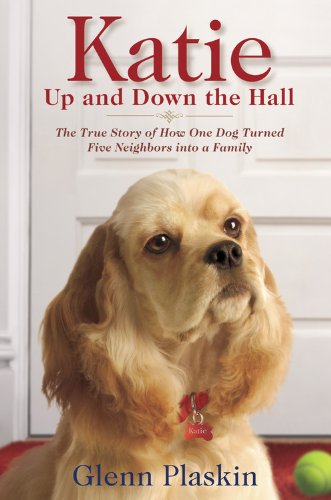 Katie
Up and Down the Hall

The True Story of How One Dog Turned Five Neighbors into a Family

Katie

Glenn Plaskin